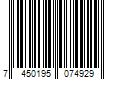 7 450195 074929